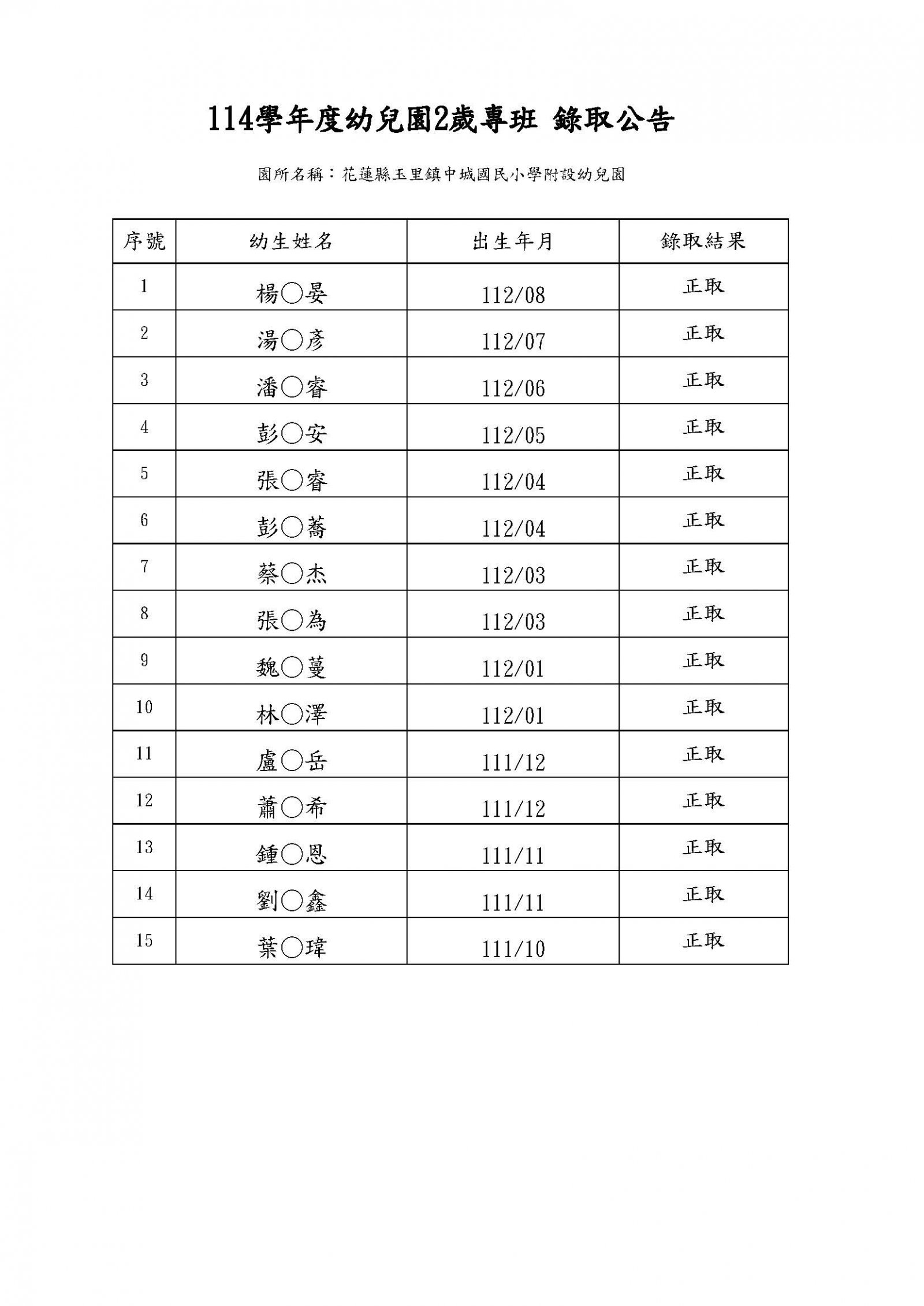 114學年度幼兒園2歲專班 錄取公告

園所名稱：花蓮縣玉里鎮中城國民小學附設幼兒園

| 序號 | 幼生姓名 | 出生年月 | 錄取結果 |
|---|---|---|---|
| 1 | 楊○晏 | 112/08 | 正取 |
| 2 | 湯○彥 | 112/07 | 正取 |
| 3 | 潘○睿 | 112/06 | 正取 |
| 4 | 彭○安 | 112/05 | 正取 |
| 5 | 張○睿 | 112/04 | 正取 |
| 6 | 彭○蕎 | 112/04 | 正取 |
| 7 | 蔡○杰 | 112/03 | 正取 |
| 8 | 張○為 | 112/03 | 正取 |
| 9 | 魏○蔓 | 112/01 | 正取 |
| 10 | 林○澤 | 112/01 | 正取 |
| 11 | 盧○岳 | 111/12 | 正取 |
| 12 | 蕭○希 | 111/12 | 正取 |
| 13 | 鍾○恩 | 111/11 | 正取 |
| 14 | 劉○鑫 | 111/11 | 正取 |
| 15 | 葉○瑋 | 111/10 | 正取 |